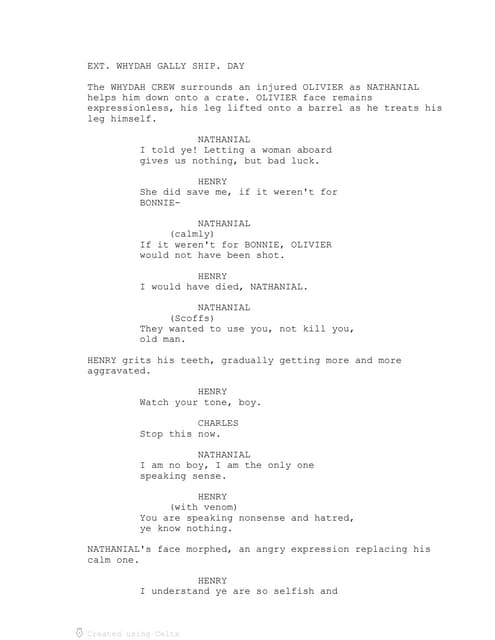 EXT. WHYDAH GALLY SHIP. DAY

The WHYDAH CREW surrounds an injured OLIVIER as NATHANIAL helps him down onto a crate. OLIVIER face remains expressionless, his leg lifted onto a barrel as he treats his leg himself.

NATHANIAL
I told ye! Letting a woman aboard gives us nothing, but bad luck.

HENRY
She did save me, if it weren't for BONNIE-

NATHANIAL
(calmly)
If it weren't for BONNIE, OLIVIER would not have been shot.

HENRY
I would have died, NATHANIAL.

NATHANIAL
(Scoffs)
They wanted to use you, not kill you, old man.

HENRY grits his teeth, gradually getting more and more aggravated.

HENRY
Watch your tone, boy.

CHARLES
Stop this now.

NATHANIAL
I am no boy, I am the only one speaking sense.

HENRY
(with venom)
You are speaking nonsense and hatred, ye know nothing.

NATHANIAL's face morphed, an angry expression replacing his calm one.

HENRY
I understand ye are so selfish and

Created using Celtx